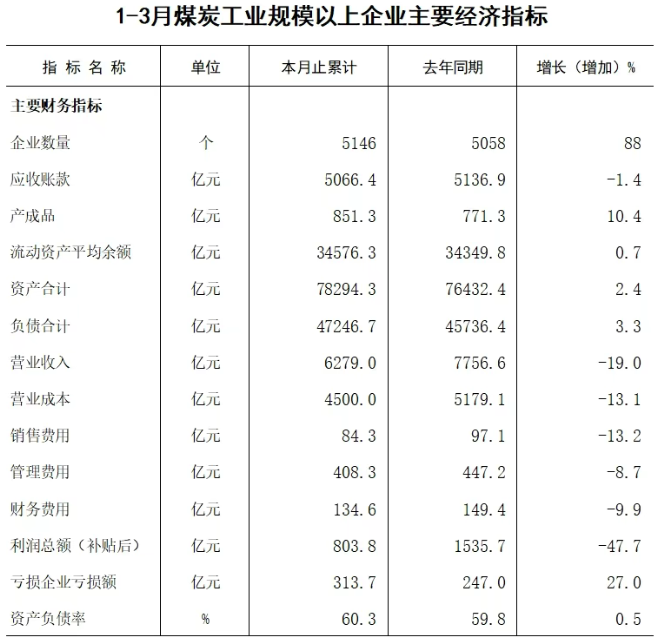 1-3月煤炭工业规模以上企业主要经济指标

| 指 标 名 称 | 单位 | 本月止累计 | 去年同期 | 增长（增加）% |
|---|---|---|---|---|
| 主要财务指标 | | | | |
| 企业数量 | 个 | 5146 | 5058 | 88 |
| 应收账款 | 亿元 | 5066.4 | 5136.9 | -1.4 |
| 产成品 | 亿元 | 851.3 | 771.3 | 10.4 |
| 流动资产平均余额 | 亿元 | 34576.3 | 34349.8 | 0.7 |
| 资产合计 | 亿元 | 78294.3 | 76432.4 | 2.4 |
| 负债合计 | 亿元 | 47246.7 | 45736.4 | 3.3 |
| 营业收入 | 亿元 | 6279.0 | 7756.6 | -19.0 |
| 营业成本 | 亿元 | 4500.0 | 5179.1 | -13.1 |
| 销售费用 | 亿元 | 84.3 | 97.1 | -13.2 |
| 管理费用 | 亿元 | 408.3 | 447.2 | -8.7 |
| 财务费用 | 亿元 | 134.6 | 149.4 | -9.9 |
| 利润总额（补贴后） | 亿元 | 803.8 | 1535.7 | -47.7 |
| 亏损企业亏损额 | 亿元 | 313.7 | 247.0 | 27.0 |
| 资产负债率 | % | 60.3 | 59.8 | 0.5 |